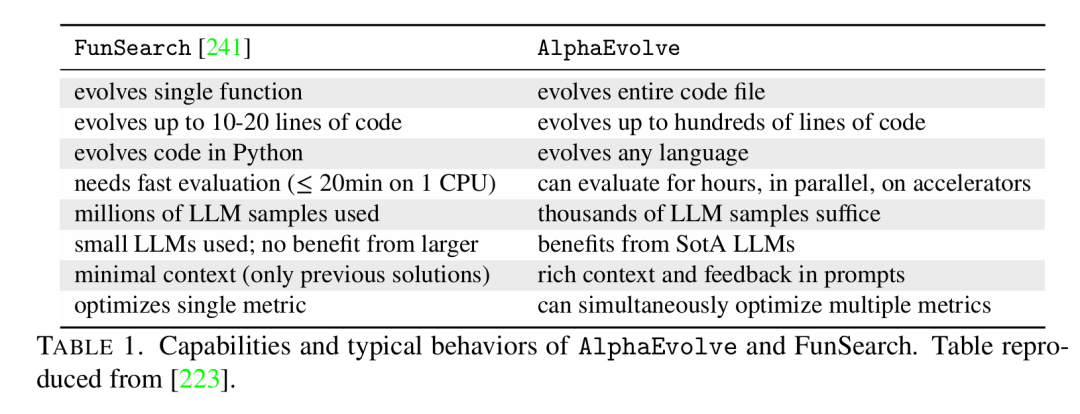 | FunSearch [241] | AlphaEvolve |
|---|---|
| evolves single function | evolves entire code file |
| evolves up to 10-20 lines of code | evolves up to hundreds of lines of code |
| evolves code in Python | evolves any language |
| needs fast evaluation ($\leq$ 20min on 1 CPU) | can evaluate for hours, in parallel, on accelerators |
| millions of LLM samples used | thousands of LLM samples suffice |
| small LLMs used; no benefit from larger | benefits from SotA LLMs |
| minimal context (only previous solutions) | rich context and feedback in prompts |
| optimizes single metric | can simultaneously optimize multiple metrics |

TABLE 1. Capabilities and typical behaviors of AlphaEvolve and FunSearch. Table reproduced from [223].